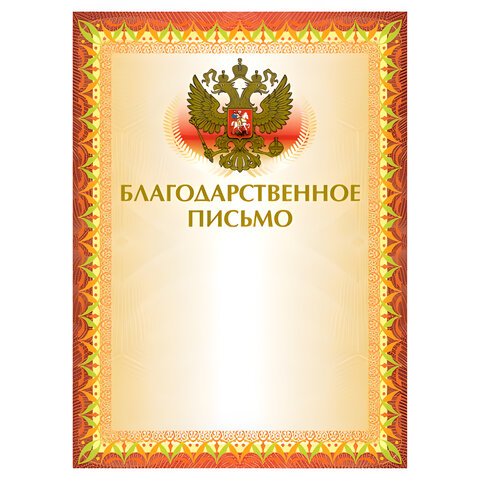 БЛАГОДАРСТВЕННОЕ
ПИСЬМО